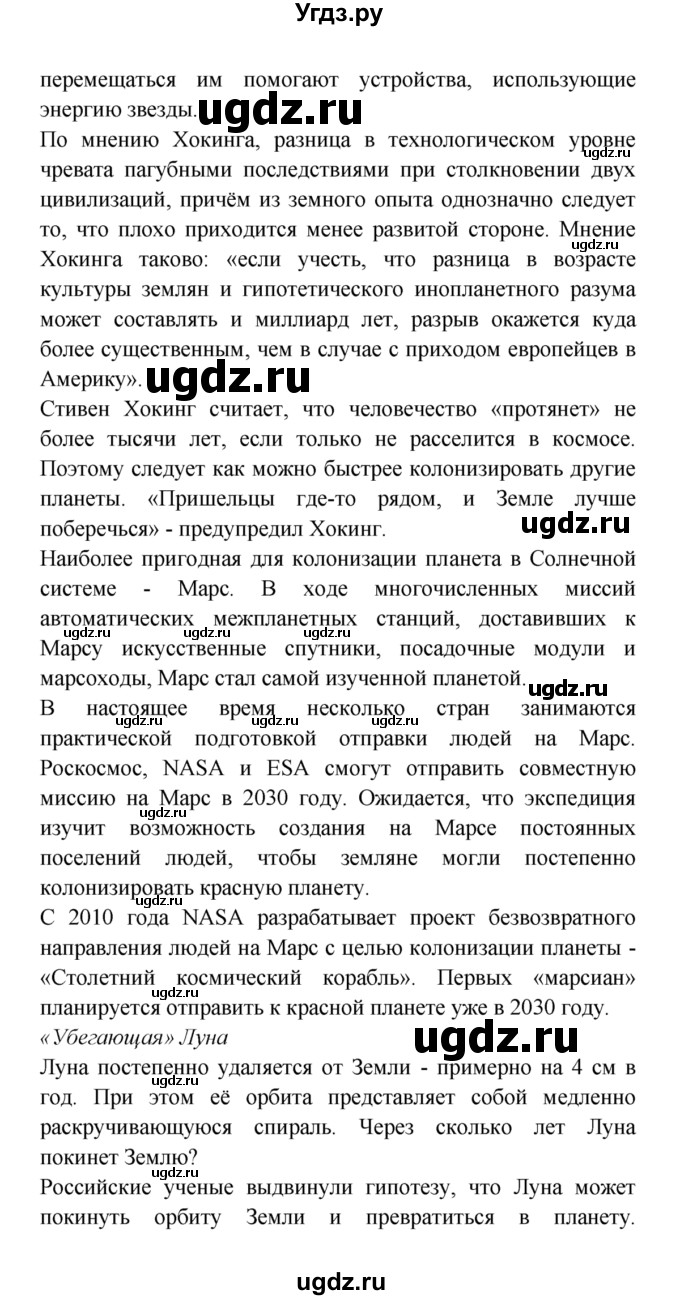 Угдз.ру

перемещаться им помогают устройства, использующие энергию звезды.

ugdz.ru

По мнению Хокинга, разница в технологическом уровне чревата пагубными последствиями при столкновении двух цивилизаций, причём из земного опыта однозначно следует то, что плохо приходится менее развитой стороне. Мнение Хокинга таково: «если учесть, что разница в возрасте культуры землян и гипотетического инопланетного разума может составлять и миллиард лет, разрыв окажется куда более существенным, чем в случае с приходом европейцев в Америку».

ugdz.ru

Стивен Хокинг считает, что человечество «протянет» не более тысячи лет, если только не расселится в космосе. Поэтому следует как можно быстрее колонизировать другие планеты. «Пришельцы где-то рядом, и Земле лучше поберечься» - предупредил Хокинг.

ugdz.ru

Наиболее пригодная для колонизации планета в Солнечной системе - Марс. В ходе многочисленных миссий автоматических межпланетных станций, доставивших к Марсу искусственные спутники, посадочные модули и марсоходы, Марс стал самой изученной планетой.

ugdz.ru

В настоящее время несколько стран занимаются практической подготовкой отправки людей на Марс. Роскосмос, NASA и ESA смогут отправить совместную миссию на Марс в 2030 году. Ожидается, что экспедиция изучит возможность создания на Марсе постоянных поселений людей, чтобы земляне могли постепенно колонизировать красную планету.

С 2010 года NASA разрабатывает проект безвозвратного направления людей на Марс с целью колонизации планеты - «Столетний космический корабль». Первых «марсиан» планируется отправить к красной планете уже в 2030 году.

«Убегающая» Луна

ugdz.ru

Луна постепенно удаляется от Земли - примерно на 4 см в год. При этом её орбита представляет собой медленно раскручивающуюся спираль. Через сколько лет Луна покинет Землю?

Российские ученые выдвинули гипотезу, что Луна может покинуть орбиту Земли и превратиться в планету.

ugdz.ru